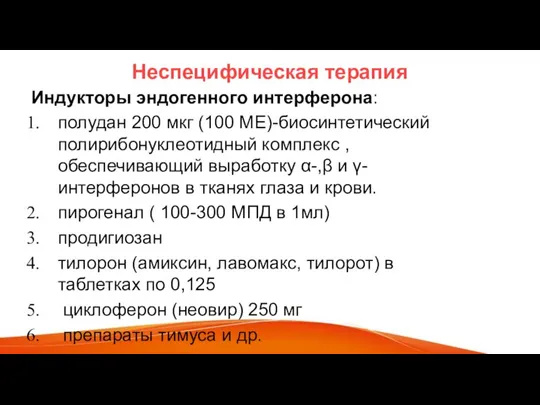 Неспецифическая терапия

Индукторы эндогенного интерферона:

1. полудан 200 мкг (100 МЕ)-биосинтетический полирибонуклеотидный комплекс , обеспечивающий выработку α-,β и γ-интерферонов в тканях глаза и крови.
2. пирогенал ( 100-300 МПД в 1мл)
3. продигиозан
4. тилорон (амиксин, лавомакс, тилорот) в таблетках по 0,125
5. циклоферон (неовир) 250 мг
6. препараты тимуса и др.